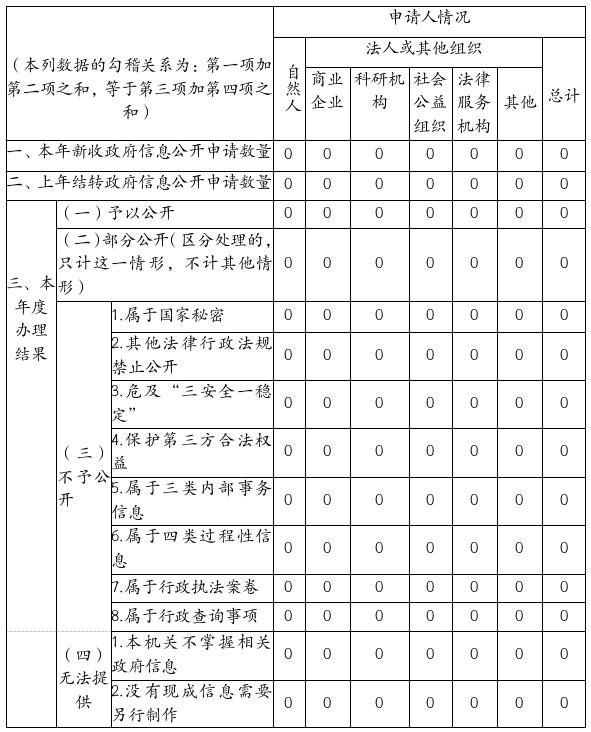 | （本列数据的勾稽关系为：第一项加第二项之和，等于第三项加第四项之和） | | | 申请人情况 | | | | | | |
|---|---|---|---|---|---|---|---|---|---|
| | | | 自然人 | 法人或其他组织 | | | | | 总计 |
| | | | | 商业企业 | 科研机构 | 社会公益组织 | 法律服务机构 | 其他 | |
| 一、本年新收政府信息公开申请数量 | | | 0 | 0 | 0 | 0 | 0 | 0 | 0 |
| 二、上年结转政府信息公开申请数量 | | | 0 | 0 | 0 | 0 | 0 | 0 | 0 |
| 三、本年度办理结果 | （一）予以公开 | | 0 | 0 | 0 | 0 | 0 | 0 | 0 |
| | （二）部分公开（区分处理的，只计这一情形，不计其他情形） | | 0 | 0 | 0 | 0 | 0 | 0 | 0 |
| | （三）不予公开 | 1.属于国家秘密 | 0 | 0 | 0 | 0 | 0 | 0 | 0 |
| | | 2.其他法律行政法规禁止公开 | 0 | 0 | 0 | 0 | 0 | 0 | 0 |
| | | 3.危及“三安全一稳定” | 0 | 0 | 0 | 0 | 0 | 0 | 0 |
| | | 4.保护第三方合法权益 | 0 | 0 | 0 | 0 | 0 | 0 | 0 |
| | | 5.属于三类内部事务信息 | 0 | 0 | 0 | 0 | 0 | 0 | 0 |
| | | 6.属于四类过程性信息 | 0 | 0 | 0 | 0 | 0 | 0 | 0 |
| | | 7.属于行政执法案卷 | 0 | 0 | 0 | 0 | 0 | 0 | 0 |
| | | 8.属于行政查询事项 | 0 | 0 | 0 | 0 | 0 | 0 | 0 |
| | （四）无法提供 | 1.本机关不掌握相关政府信息 | 0 | 0 | 0 | 0 | 0 | 0 | 0 |
| | | 2.没有现成信息需要另行制作 | 0 | 0 | 0 | 0 | 0 | 0 | 0 |